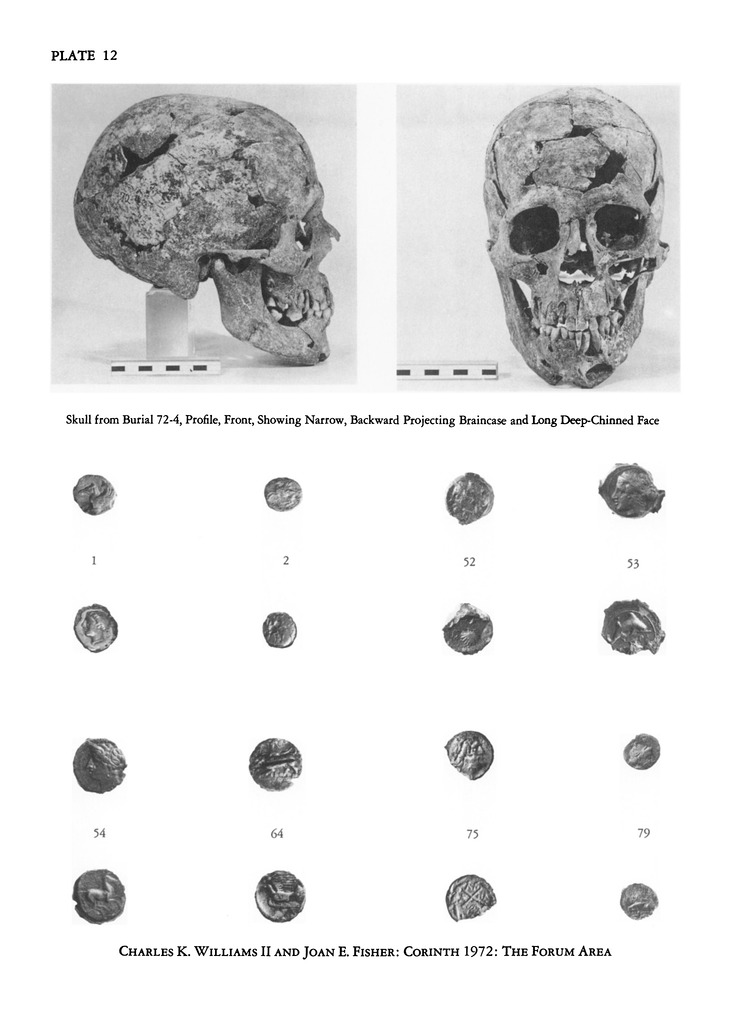 PLATE 12

Skull from Burial 72-4, Profile, Front, Showing Narrow, Backward Projecting Braincase and Long Deep-Chinned Face

1

2

52

53

54

64

75

79

CHARLES K. WILLIAMS II AND JOAN E. FISHER: CORINTH 1972: THE FORUM AREA